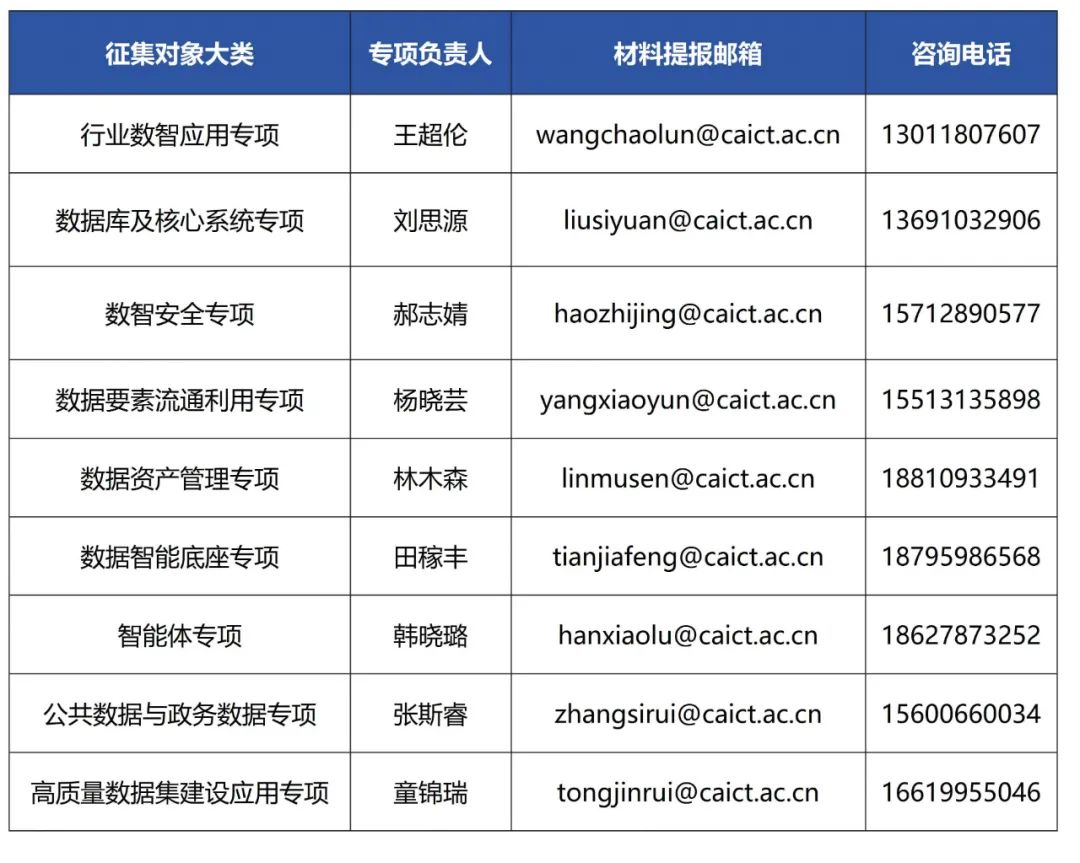 | 征集对象大类 | 专项负责人 | 材料提报邮箱 | 咨询电话 |
|---|---|---|---|
| 行业数智应用专项 | 王超伦 | wangchaolun@caict.ac.cn | 13011807607 |
| 数据库及核心系统专项 | 刘思源 | liusiyuan@caict.ac.cn | 13691032906 |
| 数智安全专项 | 郝志婧 | haozhijing@caict.ac.cn | 15712890577 |
| 数据要素流通利用专项 | 杨晓芸 | yangxiaoyun@caict.ac.cn | 15513135898 |
| 数据资产管理专项 | 林木森 | linmusen@caict.ac.cn | 18810933491 |
| 数据智能底座专项 | 田稼丰 | tianjiafeng@caict.ac.cn | 18795986568 |
| 智能体专项 | 韩晓璐 | hanxiaolu@caict.ac.cn | 18627873252 |
| 公共数据与政务数据专项 | 张斯睿 | zhangsirui@caict.ac.cn | 15600660034 |
| 高质量数据集建设应用专项 | 童锦瑞 | tongjinrui@caict.ac.cn | 16619955046 |